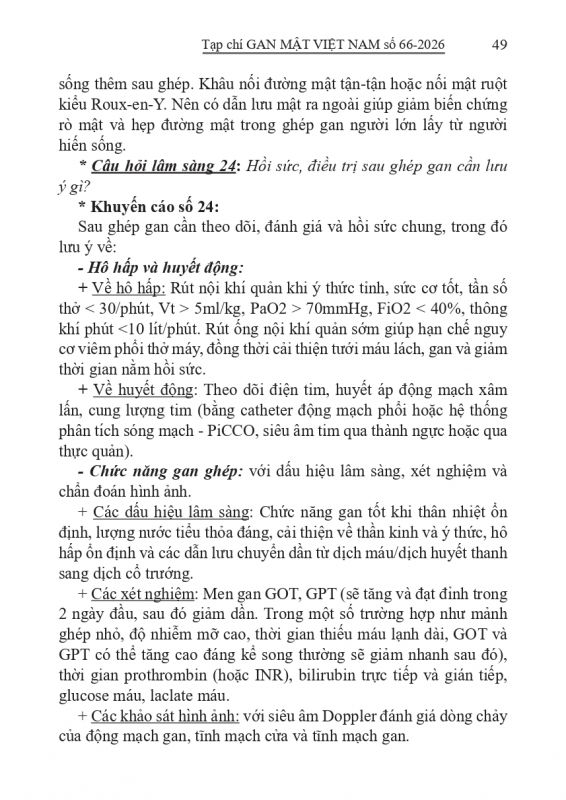 Tạp chí GAN MẬT VIỆT NAM số 66-2026 49

sống thêm sau ghép. Khâu nối đường mật tận-tận hoặc nối mật ruột kiểu Roux-en-Y. Nên có dẫn lưu mật ra ngoài giúp giảm biến chứng rò mật và hẹp đường mật trong ghép gan người lớn lấy từ người hiến sống.

* Câu hỏi lâm sàng 24: Hồi sức, điều trị sau ghép gan cần lưu ý gì?

* Khuyến cáo số 24:

Sau ghép gan cần theo dõi, đánh giá và hồi sức chung, trong đó lưu ý về:

- Hô hấp và huyết động:

+ Về hô hấp: Rút nội khí quản khi ý thức tỉnh, sức cơ tốt, tần số thở < 30/phút, Vt > 5ml/kg, PaO2 > 70mmHg, FiO2 < 40%, thông khí phút <10 lít/phút. Rút ống nội khí quản sớm giúp hạn chế nguy cơ viêm phổi thở máy, đồng thời cải thiện tưới máu lách, gan và giảm thời gian nằm hồi sức.

+ Về huyết động: Theo dõi điện tim, huyết áp động mạch xâm lấn, cung lượng tim (bằng catheter động mạch phổi hoặc hệ thống phân tích sóng mạch - PiCCO, siêu âm tim qua thành ngực hoặc qua thực quản).

- Chức năng gan ghép: với dấu hiệu lâm sàng, xét nghiệm và chẩn đoán hình ảnh.

+ Các dấu hiệu lâm sàng: Chức năng gan tốt khi thân nhiệt ổn định, lượng nước tiểu thỏa đáng, cải thiện về thần kinh và ý thức, hô hấp ổn định và các dẫn lưu chuyển dần từ dịch máu/dịch huyết thanh sang dịch cổ trướng.

+ Các xét nghiệm: Men gan GOT, GPT (sẽ tăng và đạt đỉnh trong 2 ngày đầu, sau đó giảm dần. Trong một số trường hợp như mảnh ghép nhỏ, độ nhiễm mỡ cao, thời gian thiếu máu lạnh dài, GOT và GPT có thể tăng cao đáng kể song thường sẽ giảm nhanh sau đó), thời gian prothrombin (hoặc INR), bilirubin trực tiếp và gián tiếp, glucose máu, laclate máu.

+ Các khảo sát hình ảnh: với siêu âm Doppler đánh giá dòng chảy của động mạch gan, tĩnh mạch cửa và tĩnh mạch gan.